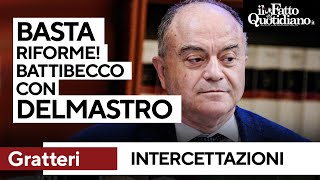 il Fatto Quotidiano

BASTA RIFORME! BATTIBECCO CON DELMASTRO

Gratteri

INTERCETTAZIONI